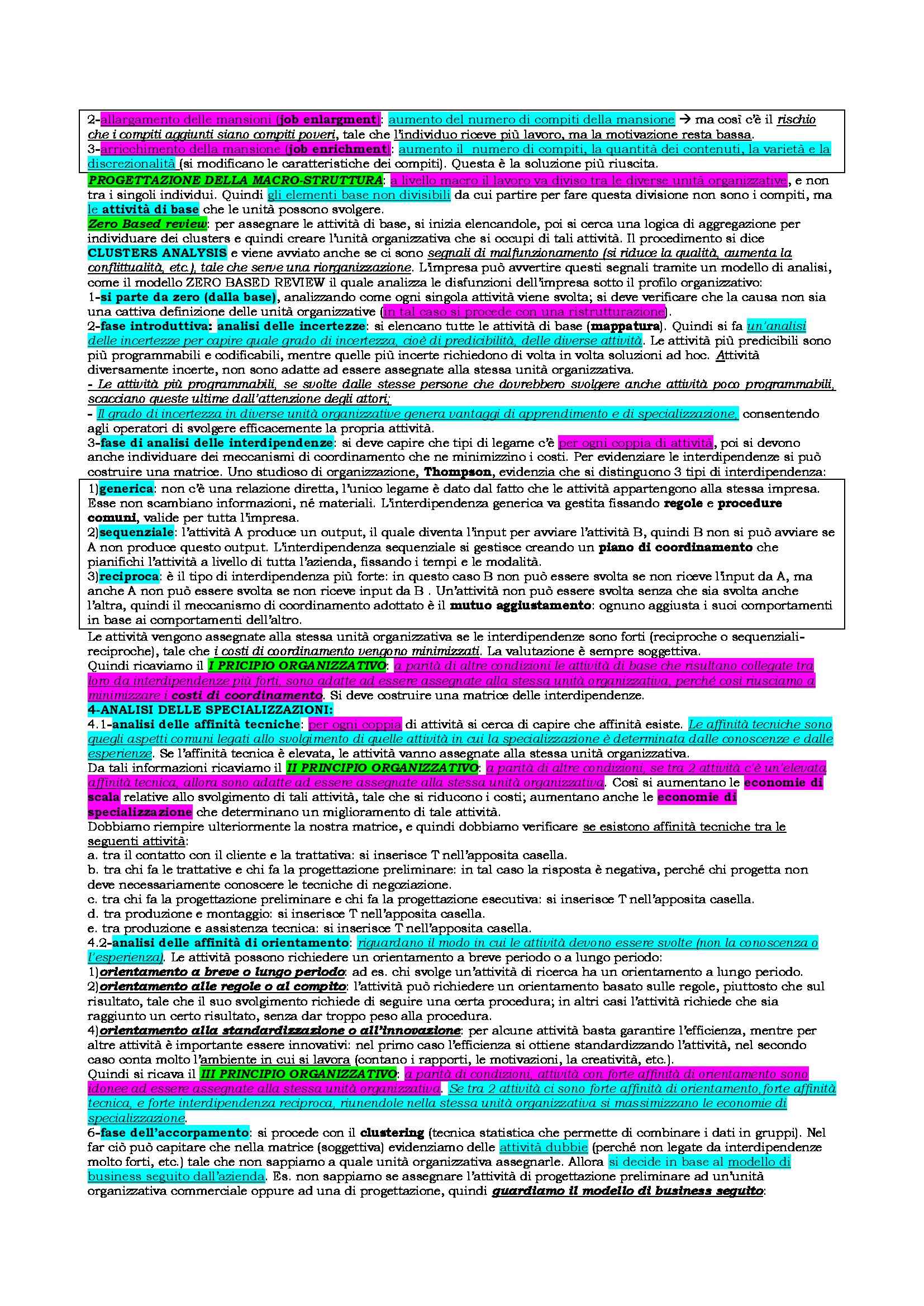 2-allargamento delle mansioni (job enlargment): aumento del numero di compiti della mansione → ma così c'è il rischio che i compiti aggiunti siano compiti poveri, tale che l'individuo riceve più lavoro, ma la motivazione resta bassa.
3-arricchimento della mansione (job enrichment): aumento il numero di compiti, la quantità dei contenuti, la varietà e la discrezionalità (si modificano le caratteristiche dei compiti). Questa è la soluzione più riuscita.

PROGETTAZIONE DELLA MACRO-STRUTTURA: a livello macro il lavoro va diviso tra le diverse unità organizzative, e non tra i singoli individui. Quindi gli elementi base non divisibili da cui partire per fare questa divisione non sono i compiti, ma le attività di base che le unità possono svolgere.
Zero Based review: per assegnare le attività di base, si inizia elencandole, poi si cerca una logica di aggregazione per individuare dei clusters e quindi creare l'unità organizzativa che si occupi di tali attività. Il procedimento si dice CLUSTERS ANALYSIS e viene avviato anche se ci sono segnali di malfunzionamento (si riduce la qualità, aumenta la conflittualità, etc.), tale che serve una riorganizzazione. L'impresa può avvertire questi segnali tramite un modello di analisi, come il modello ZERO BASED REVIEW il quale analizza le disfunzioni dell'impresa sotto il profilo organizzativo:
1-si parte da zero (dalla base), analizzando come ogni singola attività viene svolta; si deve verificare che la causa non sia una cattiva definizione delle unità organizzative (in tal caso si procede con una ristrutturazione).
2-fase introduttiva: analisi delle incertezze: si elencano tutte le attività di base (mappatura). Quindi si fa un'analisi delle incertezze per capire quale grado di incertezza, cioè di predicibilità, delle diverse attività. Le attività più predicibili sono più programmabili e codificabili, mentre quelle più incerte richiedono di volta in volta soluzioni ad hoc. Attività diversamente incerte, non sono adatte ad essere assegnate alla stessa unità organizzativa.
- Le attività più programmabili, se svolte dalle stesse persone che dovrebbero svolgere anche attività poco programmabili, scacciano queste ultime dall'attenzione degli attori;
- Il grado di incertezza in diverse unità organizzative genera vantaggi di apprendimento e di specializzazione, consentendo agli operatori di svolgere efficacemente la propria attività.
3-fase di analisi delle interdipendenze: si deve capire che tipi di legame c'è per ogni coppia di attività, poi si devono anche individuare dei meccanismi di coordinamento che ne minimizzino i costi. Per evidenziare le interdipendenze si può costruire una matrice. Uno studioso di organizzazione, Thompson, evidenzia che si distinguono 3 tipi di interdipendenza:

1)generica: non c'è una relazione diretta, l'unico legame è dato dal fatto che le attività appartengono alla stessa impresa. Esse non scambiano informazioni, né materiali. L'interdipendenza generica va gestita fissando regole e procedure comuni, valide per tutta l'impresa.
2)sequenziale: l'attività A produce un output, il quale diventa l'input per avviare l'attività B, quindi B non si può avviare se A non produce questo output. L'interdipendenza sequenziale si gestisce creando un piano di coordinamento che pianifichi l'attività a livello di tutta l'azienda, fissando i tempi e le modalità.
3)reciproca: è il tipo di interdipendenza più forte: in questo caso B non può essere svolta se non riceve l'input da A, ma anche A non può essere svolta se non riceve input da B . Un'attività non può essere svolta senza che sia svolta anche l'altra, quindi il meccanismo di coordinamento adottato è il mutuo aggiustamento: ognuno aggiusta i suoi comportamenti in base ai comportamenti dell'altro.

Le attività vengono assegnate alla stessa unità organizzativa se le interdipendenze sono forti (reciproche o sequenziali-reciproche), tale che i costi di coordinamento vengono minimizzati. La valutazione è sempre soggettiva.
Quindi ricaviamo il I PRICIPIO ORGANIZZATIVO: a parità di altre condizioni le attività di base che risultano collegate tra loro da interdipendenze più forti, sono adatte ad essere assegnate alla stessa unità organizzativa, perché così riusciamo a minimizzare i costi di coordinamento. Si deve costruire una matrice delle interdipendenze.
4-ANALISI DELLE SPECIALIZZAZIONI:
4.1-analisi delle affinità tecniche: per ogni coppia di attività si cerca di capire che affinità esiste. Le affinità tecniche sono quegli aspetti comuni legati allo svolgimento di quelle attività in cui la specializzazione è determinata dalle conoscenze e dalle esperienze. Se l'affinità tecnica è elevata, le attività vanno assegnate alla stessa unità organizzativa.
Da tali informazioni ricaviamo il II PRINCIPIO ORGANIZZATIVO: a parità di altre condizioni, se tra 2 attività c'è un'elevata affinità tecnica, allora sono adatte ad essere assegnate alla stessa unità organizzativa. Così si aumentano le economie di scala relative allo svolgimento di tali attività, tale che si riducono i costi; aumentano anche le economie di specializzazione che determinano un miglioramento di tale attività.
Dobbiamo riempire ulteriormente la nostra matrice, e quindi dobbiamo verificare se esistono affinità tecniche tra le seguenti attività:
a. tra il contatto con il cliente e la trattativa: si inserisce T nell'apposita casella.
b. tra chi fa le trattative e chi fa la progettazione preliminare: in tal caso la risposta è negativa, perché chi progetta non deve necessariamente conoscere le tecniche di negoziazione.
c. tra chi fa la progettazione preliminare e chi fa la progettazione esecutiva: si inserisce T nell'apposita casella.
d. tra produzione e montaggio: si inserisce T nell'apposita casella.
e. tra produzione e assistenza tecnica: si inserisce T nell'apposita casella.
4.2-analisi delle affinità di orientamento: riguardano il modo in cui le attività devono essere svolte (non la conoscenza o l'esperienza). Le attività possono richiedere un orientamento a breve periodo o a lungo periodo:
1)orientamento a breve o lungo periodo: ad es. chi svolge un'attività di ricerca ha un orientamento a lungo periodo.
2)orientamento alle regole o al compito: l'attività può richiedere un orientamento basato sulle regole, piuttosto che sul risultato, tale che il suo svolgimento richiede di seguire una certa procedura; in altri casi l'attività richiede che sia raggiunto un certo risultato, senza dar troppo peso alla procedura.
4)orientamento alla standardizzazione o all'innovazione: per alcune attività basta garantire l'efficienza, mentre per altre attività è importante essere innovativi: nel primo caso l'efficienza si ottiene standardizzando l'attività, nel secondo caso conta molto l'ambiente in cui si lavora (contano i rapporti, le motivazioni, la creatività, etc.).
Quindi si ricava il III PRINCIPIO ORGANIZZATIVO: a parità di condizioni, attività con forte affinità di orientamento sono idonee ad essere assegnate alla stessa unità organizzativa. Se tra 2 attività ci sono forte affinità di orientamento,forte affinità tecnica, e forte interdipendenza reciproca, riunendole nella stessa unità organizzativa si massimizzano le economie di specializzazione.
6-fase dell'accorpamento: si procede con il clustering (tecnica statistica che permette di combinare i dati in gruppi). Nel far ciò può capitare che nella matrice (soggettiva) evidenziamo delle attività dubbie (perché non legate da interdipendenze molto forti, etc.) tale che non sappiamo a quale unità organizzativa assegnarle. Allora si decide in base al modello di business seguito dall'azienda. Es. non sappiamo se assegnare l'attività di progettazione preliminare ad un'unità organizzativa commerciale oppure ad una di progettazione, quindi guardiamo il modello di business seguito: